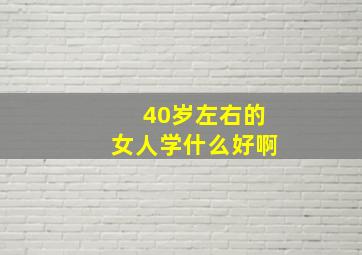 40岁左右的
女人学什么好啊